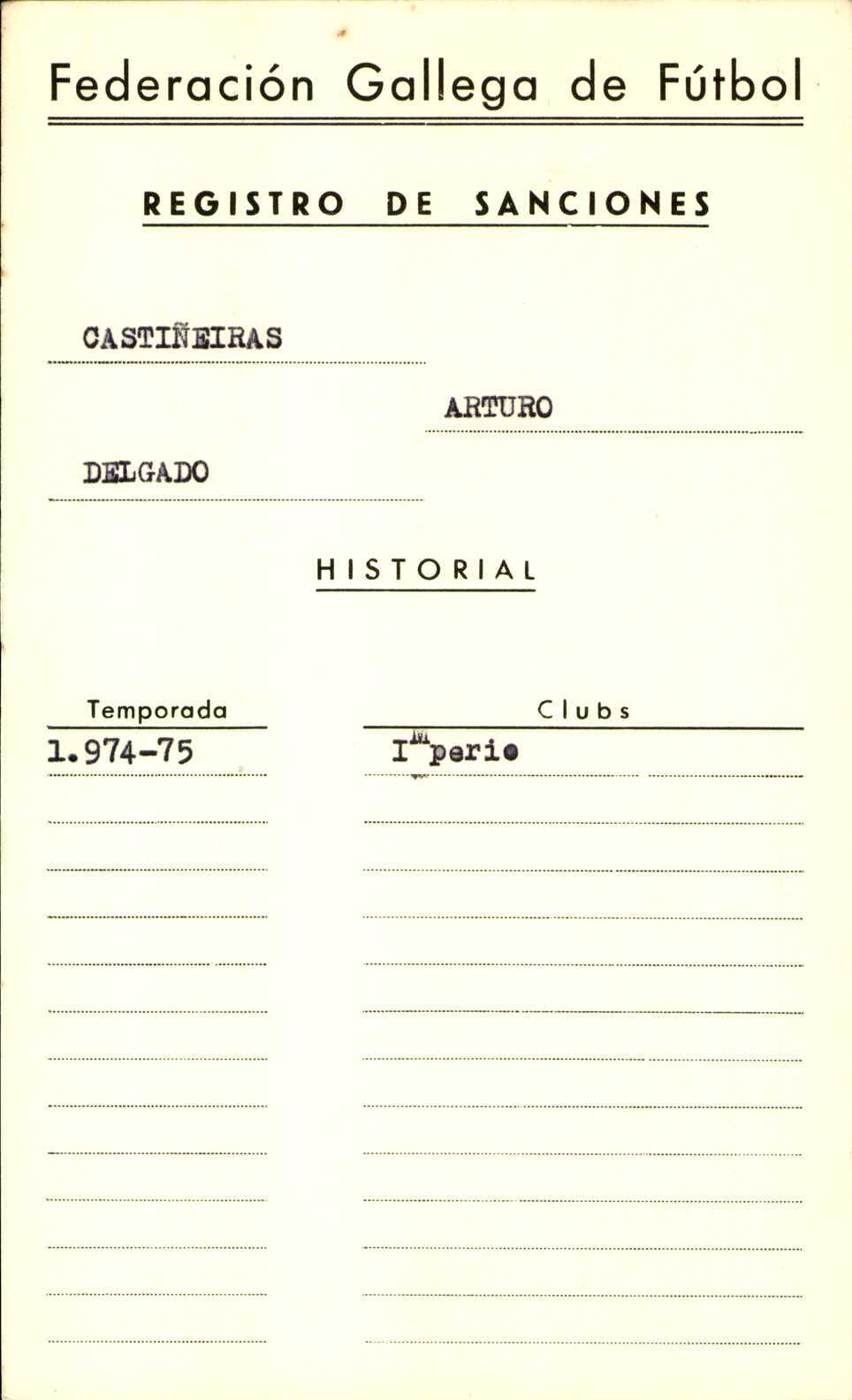 Federación Gallega de Fútbol

REGISTRO DE SANCIONES

CASTIÑEIRAS

ARTURO

DELGADO

HISTORIAL

| Temporada | Clubs |
|---|---|
| 1.974-75 | Imperio |